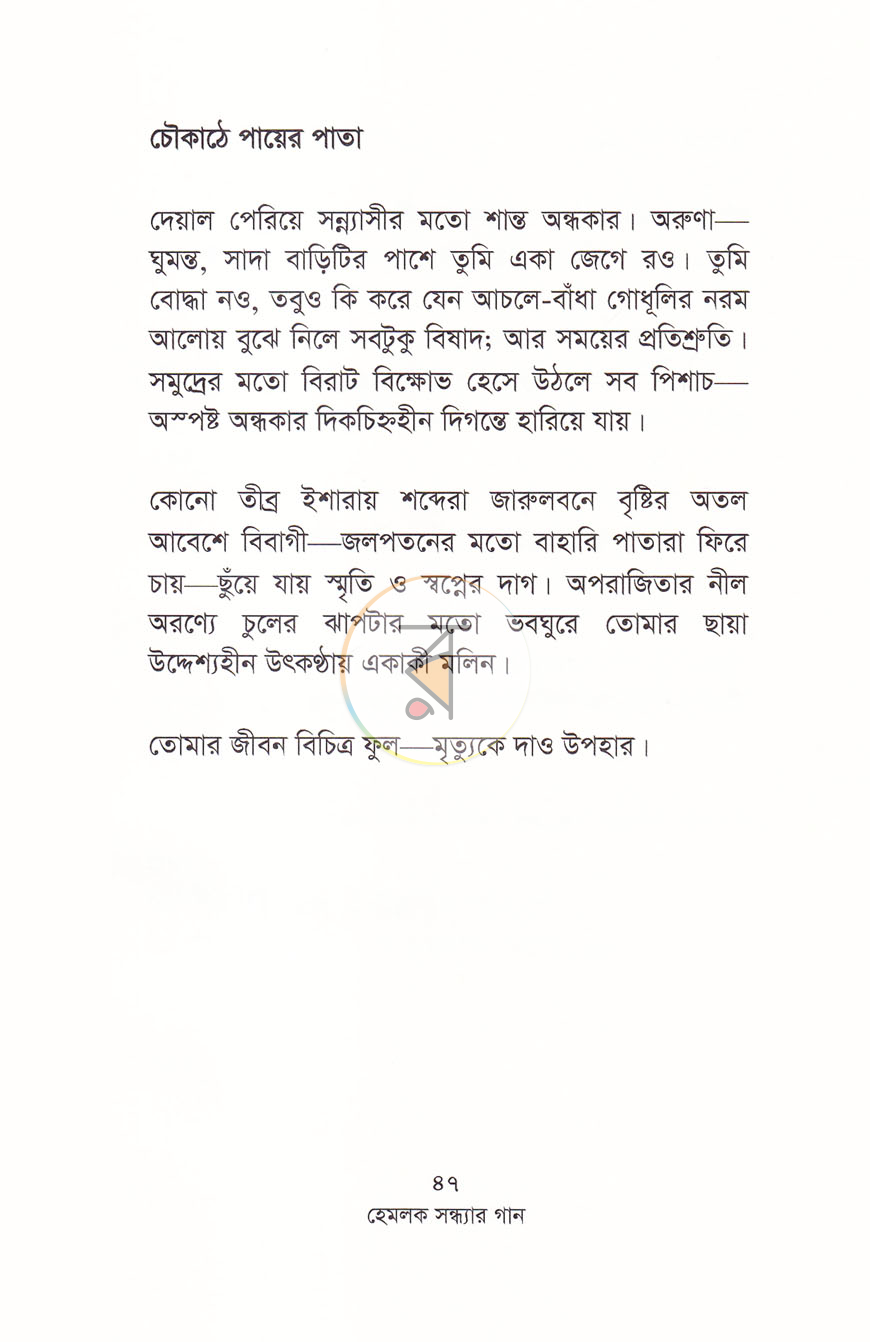 চৌকাঠে পায়ের পাতা

দেয়াল পেরিয়ে সন্ন্যাসীর মতো শান্ত অন্ধকার। অরুণা—ঘুমন্ত, সাদা বাড়িটির পাশে তুমি একা জেগে রও। তুমি বোদ্ধা নও, তবুও কি করে যেন আচলে-বাঁধা গোধূলির নরম আলোয় বুঝে নিলে সবটুকু বিষাদ; আর সময়ের প্রতিশ্রুতি। সমুদ্রের মতো বিরাট বিক্ষোভ হেসে উঠলে সব পিশাচ—অস্পষ্ট অন্ধকার দিকচিহ্নহীন দিগন্তে হারিয়ে যায়।

কোনো তীব্র ইশারায় শব্দেরা জারুলবনে বৃষ্টির অতল আবেশে বিবাগী—জলপতনের মতো বাহারি পাতারা ফিরে চায়—ছুঁয়ে যায় স্মৃতি ও স্বপ্নের দাগ। অপরাজিতার নীল অরণ্যে চুলের ঝাপটার মতো ভবঘুরে তোমার ছায়া উদ্দেশ্যহীন উৎকণ্ঠায় একাকী মলিন।

তোমার জীবন বিচিত্র ফুল—মৃত্যুকে দাও উপহার।

৪৭
হেমলক সন্ধ্যার গান